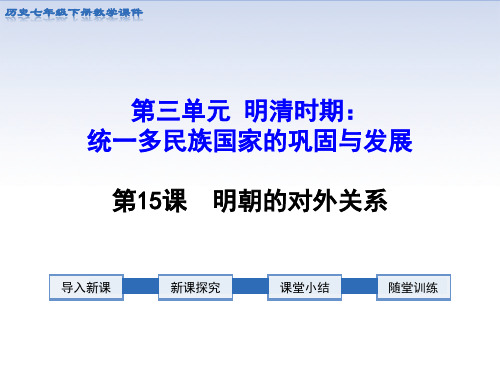 历史七年级下册教学课件

第三单元 明清时期：
统一多民族国家的巩固与发展

第15课 明朝的对外关系

导入新课
新课探究
课堂小结
随堂训练